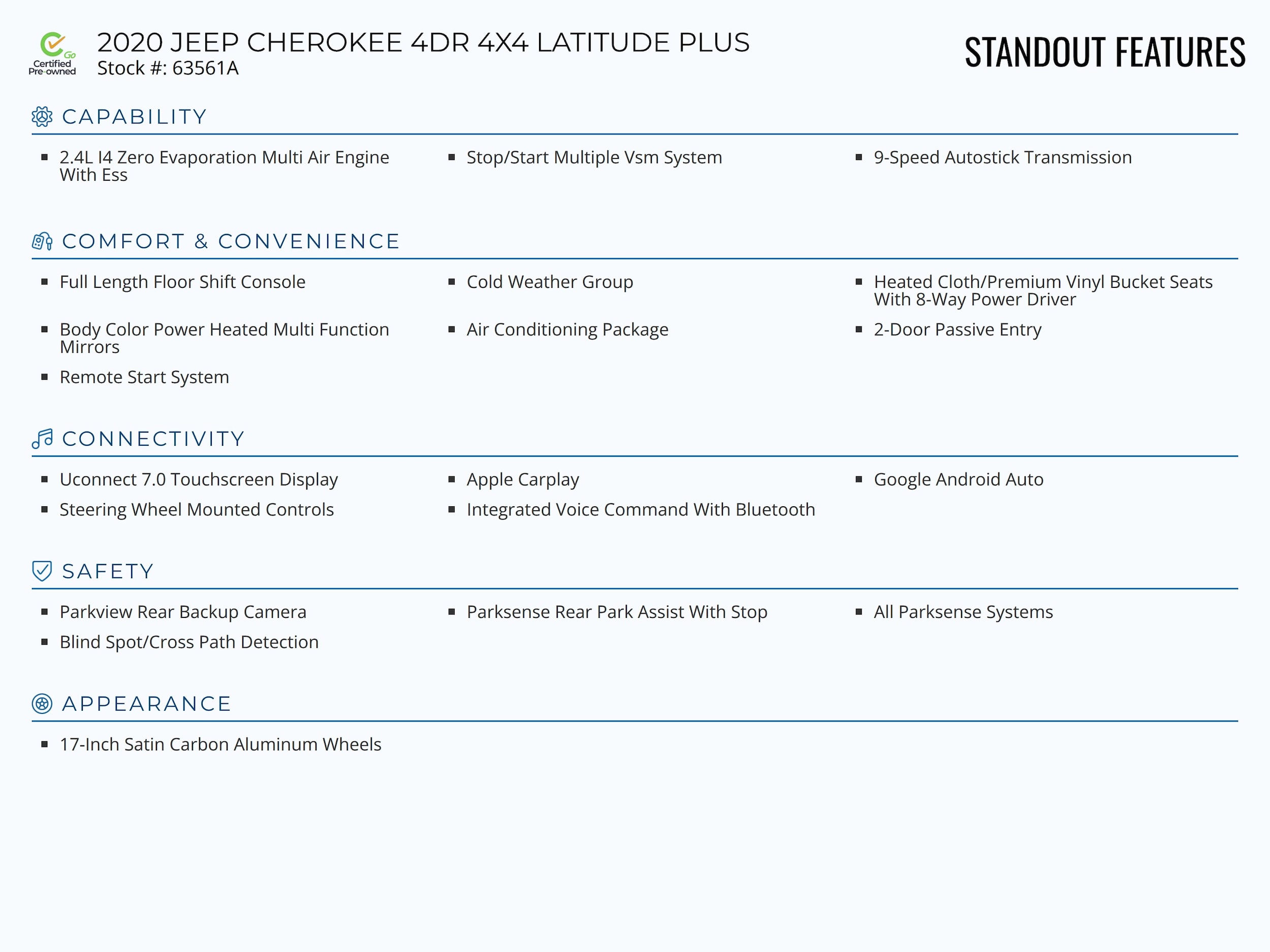 Go Certified Pre-owned

2020 JEEP CHEROKEE 4DR 4X4 LATITUDE PLUS
Stock #: 63561A

STANDOUT FEATURES

CAPABILITY

- 2.4L I4 Zero Evaporation Multi Air Engine With Ess
- Stop/Start Multiple Vsm System
- 9-Speed Autostick Transmission

COMFORT & CONVENIENCE

- Full Length Floor Shift Console
- Cold Weather Group
- Heated Cloth/Premium Vinyl Bucket Seats With 8-Way Power Driver
- Body Color Power Heated Multi Function Mirrors
- Air Conditioning Package
- 2-Door Passive Entry
- Remote Start System

CONNECTIVITY

- Uconnect 7.0 Touchscreen Display
- Apple Carplay
- Google Android Auto
- Steering Wheel Mounted Controls
- Integrated Voice Command With Bluetooth

SAFETY

- Parkview Rear Backup Camera
- Parksense Rear Park Assist With Stop
- All Parksense Systems
- Blind Spot/Cross Path Detection

APPEARANCE

- 17-Inch Satin Carbon Aluminum Wheels